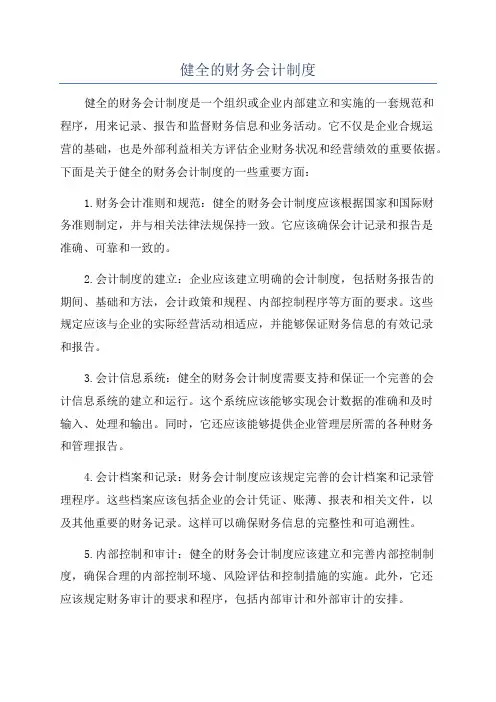 健全的财务会计制度

健全的财务会计制度是一个组织或企业内部建立和实施的一套规范和程序，用来记录、报告和监督财务信息和业务活动。它不仅是企业合规运营的基础，也是外部利益相关方评估企业财务状况和经营绩效的重要依据。下面是关于健全的财务会计制度的一些重要方面：

1.财务会计准则和规范：健全的财务会计制度应该根据国家和国际财务准则制定，并与相关法律法规保持一致。它应该确保会计记录和报告是准确、可靠和一致的。

2.会计制度的建立：企业应该建立明确的会计制度，包括财务报告的期间、基础和方法，会计政策和规程、内部控制程序等方面的要求。这些规定应该与企业的实际经营活动相适应，并能够保证财务信息的有效记录和报告。

3.会计信息系统：健全的财务会计制度需要支持和保证一个完善的会计信息系统的建立和运行。这个系统应该能够实现会计数据的准确和及时输入、处理和输出。同时，它还应该能够提供企业管理层所需的各种财务和管理报告。

4.会计档案和记录：财务会计制度应该规定完善的会计档案和记录管理程序。这些档案应该包括企业的会计凭证、账薄、报表和相关文件，以及其他重要的财务记录。这样可以确保财务信息的完整性和可追溯性。

5.内部控制和审计：健全的财务会计制度应该建立和完善内部控制制度，确保合理的内部控制环境、风险评估和控制措施的实施。此外，它还应该规定财务审计的要求和程序，包括内部审计和外部审计的安排。